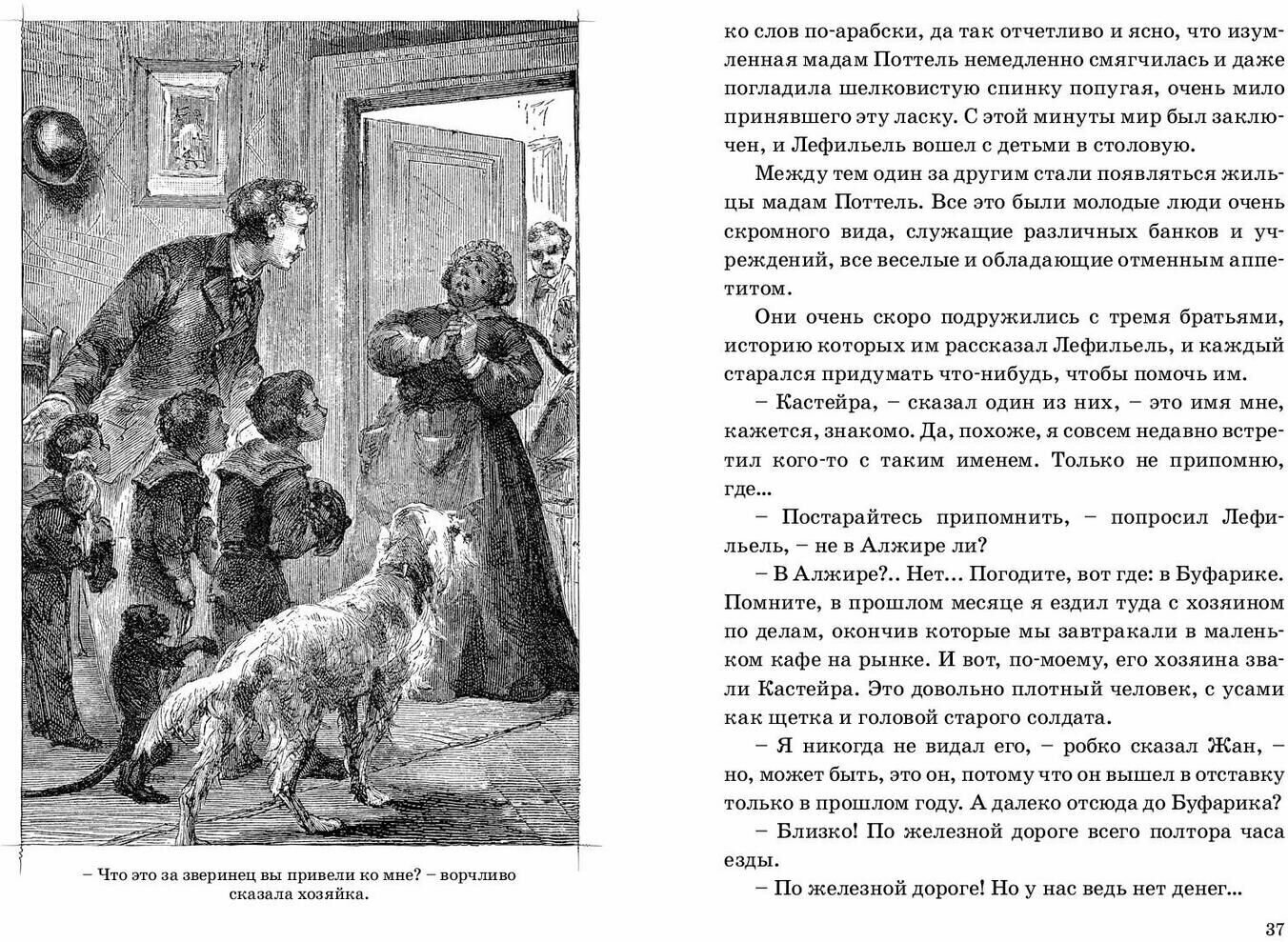 – Что это за зверинец вы привели ко мне? – ворчливо сказала хозяйка.

ко слов по-арабски, да так отчетливо и ясно, что изумленная мадам Поттель немедленно смягчилась и даже погладила шелковистую спинку попугая, очень мило принявшего эту ласку. С этой минуты мир был заключен, и Лефильель вошел с детьми в столовую.

Между тем один за другим стали появляться жильцы мадам Поттель. Все это были молодые люди очень скромного вида, служащие различных банков и учреждений, все веселые и обладающие отменным аппетитом.

Они очень скоро подружились с тремя братьями, историю которых им рассказал Лефильель, и каждый старался придумать что-нибудь, чтобы помочь им.

– Кастейра, – сказал один из них, – это имя мне, кажется, знакомо. Да, похоже, я совсем недавно встретил кого-то с таким именем. Только не припомню, где...

– Постарайтесь припомнить, – попросил Лефильель, – не в Алжире ли?

– В Алжире?.. Нет... Погодите, вот где: в Буфарике. Помните, в прошлом месяце я ездил туда с хозяином по делам, окончив которые мы завтракали в маленьком кафе на рынке. И вот, по-моему, его хозяина звали Кастейра. Это довольно плотный человек, с усами как щетка и головой старого солдата.

– Я никогда не видал его, – робко сказал Жан, – но, может быть, это он, потому что он вышел в отставку только в прошлом году. А далеко отсюда до Буфарика?

– Близко! По железной дороге всего полтора часа езды.

– По железной дороге! Но у нас ведь нет денег...

37